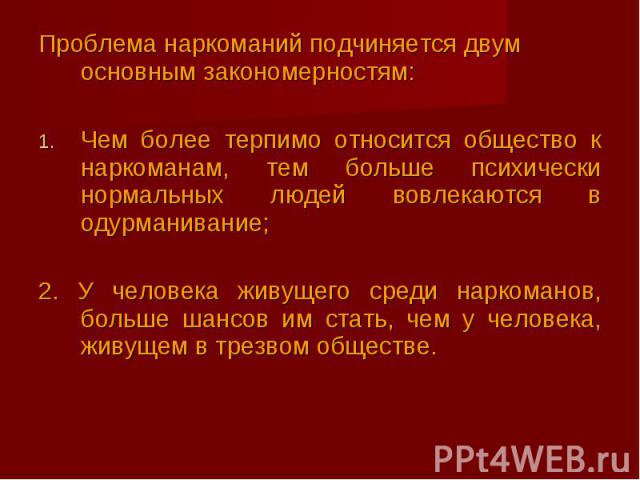 Проблема наркоманий подчиняется двум основным закономерностям:

1. Чем более терпимо относится общество к наркоманам, тем больше психически нормальных людей вовлекаются в одурманивание;

2. У человека живущего среди наркоманов, больше шансов им стать, чем у человека, живущем в трезвом обществе.

PPt4WEB.ru